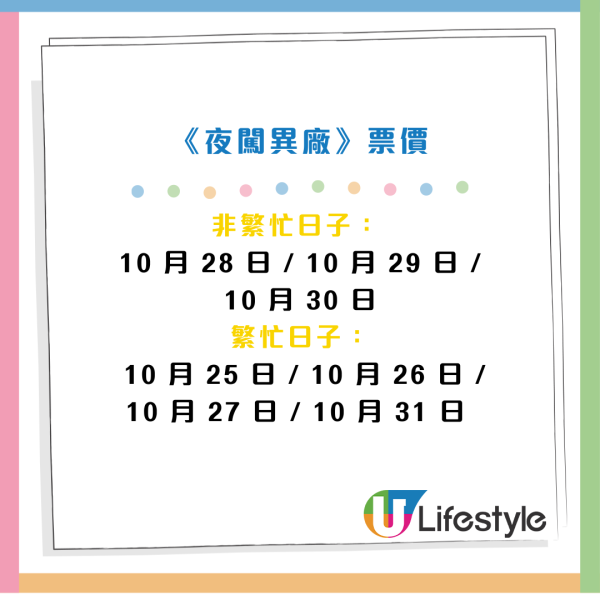 《夜闖異廠》票價

非繁忙日子：
10 月 28 日 / 10 月 29 日 / 10 月 30 日

繁忙日子：
10 月 25 日 / 10 月 26 日 / 10 月 27 日 / 10 月 31 日

U Lifestyle